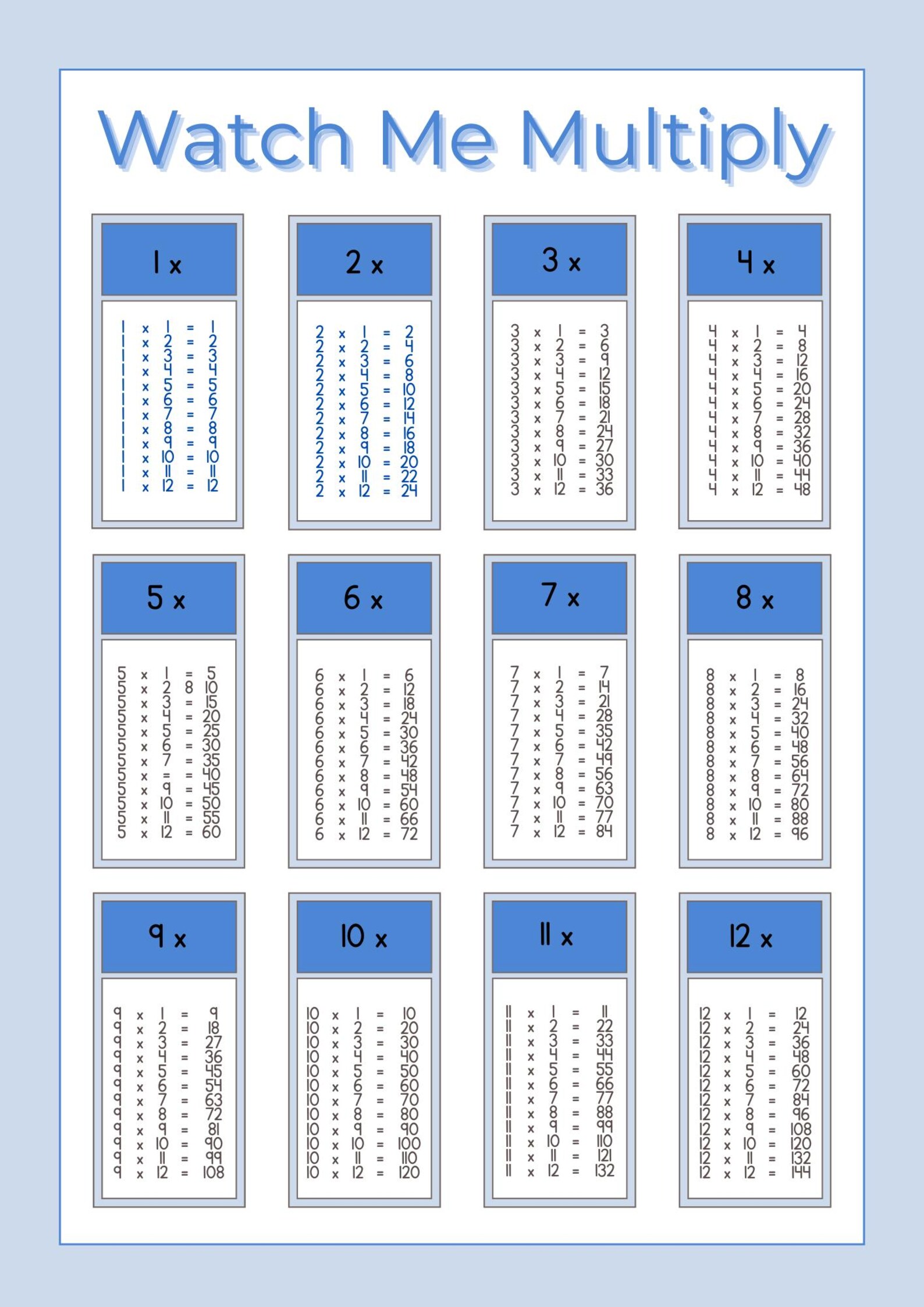 Watch Me Multiply

1 x

1 x 1 = 1
1 x 2 = 2
1 x 3 = 3
1 x 4 = 4
1 x 5 = 5
1 x 6 = 6
1 x 7 = 7
1 x 8 = 8
1 x 9 = 9
1 x 10 = 10
1 x 11 = 11
1 x 12 = 12

2 x

2 x 1 = 2
2 x 2 = 4
2 x 3 = 6
2 x 4 = 8
2 x 5 = 10
2 x 6 = 12
2 x 7 = 14
2 x 8 = 16
2 x 9 = 18
2 x 10 = 20
2 x 11 = 22
2 x 12 = 24

3 x

3 x 1 = 3
3 x 2 = 6
3 x 3 = 9
3 x 4 = 12
3 x 5 = 15
3 x 6 = 18
3 x 7 = 21
3 x 8 = 24
3 x 9 = 27
3 x 10 = 30
3 x 11 = 33
3 x 12 = 36

4 x

4 x 1 = 4
4 x 2 = 8
4 x 3 = 12
4 x 4 = 16
4 x 5 = 20
4 x 6 = 24
4 x 7 = 28
4 x 8 = 32
4 x 9 = 36
4 x 10 = 40
4 x 11 = 44
4 x 12 = 48

5 x

5 x 1 = 5
5 x 2 8 10
5 x 3 = 15
5 x 4 = 20
5 x 5 = 25
5 x 6 = 30
5 x 7 = 35
5 x = = 40
5 x 9 = 45
5 x 10 = 50
5 x 11 = 55
5 x 12 = 60

6 x

6 x 1 = 6
6 x 2 = 12
6 x 3 = 18
6 x 4 = 24
6 x 5 = 30
6 x 6 = 36
6 x 7 = 42
6 x 8 = 48
6 x 9 = 54
6 x 10 = 60
6 x 11 = 66
6 x 12 = 72

7 x

7 x 1 = 7
7 x 2 = 14
7 x 3 = 21
7 x 4 = 28
7 x 5 = 35
7 x 6 = 42
7 x 7 = 49
7 x 8 = 56
7 x 9 = 63
7 x 10 = 70
7 x 11 = 77
7 x 12 = 84

8 x

8 x 1 = 8
8 x 2 = 16
8 x 3 = 24
8 x 4 = 32
8 x 5 = 40
8 x 6 = 48
8 x 7 = 56
8 x 8 = 64
8 x 9 = 72
8 x 10 = 80
8 x 11 = 88
8 x 12 = 96

9 x

9 x 1 = 9
9 x 2 = 18
9 x 3 = 27
9 x 4 = 36
9 x 5 = 45
9 x 6 = 54
9 x 7 = 63
9 x 8 = 72
9 x 9 = 81
9 x 10 = 90
9 x 11 = 99
9 x 12 = 108

10 x

10 x 1 = 10
10 x 2 = 20
10 x 3 = 30
10 x 4 = 40
10 x 5 = 50
10 x 6 = 60
10 x 7 = 70
10 x 8 = 80
10 x 9 = 90
10 x 10 = 100
10 x 11 = 110
10 x 12 = 120

11 x

11 x 1 = 11
11 x 2 = 22
11 x 3 = 33
11 x 4 = 44
11 x 5 = 55
11 x 6 = 66
11 x 7 = 77
11 x 8 = 88
11 x 9 = 99
11 x 10 = 110
11 x 11 = 121
11 x 12 = 132

12 x

12 x 1 = 12
12 x 2 = 24
12 x 3 = 36
12 x 4 = 48
12 x 5 = 60
12 x 6 = 72
12 x 7 = 84
12 x 8 = 96
12 x 9 = 108
12 x 10 = 120
12 x 11 = 132
12 x 12 = 144